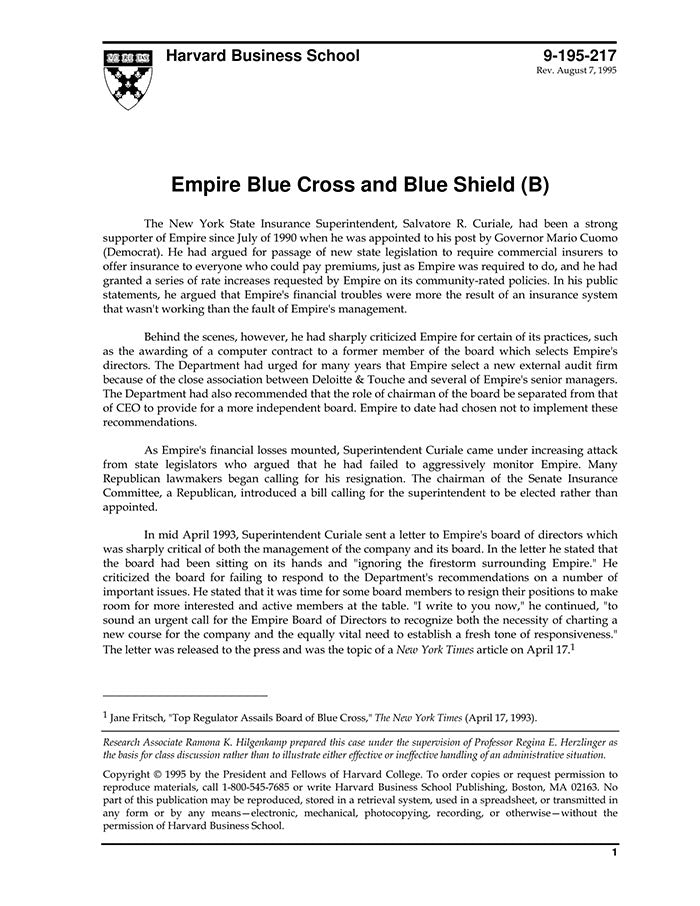 Harvard Business School

9-195-217
Rev. August 7, 1995

Empire Blue Cross and Blue Shield (B)

The New York State Insurance Superintendent, Salvatore R. Curiale, had been a strong supporter of Empire since July of 1990 when he was appointed to his post by Governor Mario Cuomo (Democrat). He had argued for passage of new state legislation to require commercial insurers to offer insurance to everyone who could pay premiums, just as Empire was required to do, and he had granted a series of rate increases requested by Empire on its community-rated policies. In his public statements, he argued that Empire's financial troubles were more the result of an insurance system that wasn't working than the fault of Empire's management.

Behind the scenes, however, he had sharply criticized Empire for certain of its practices, such as the awarding of a computer contract to a former member of the board which selects Empire's directors. The Department had urged for many years that Empire select a new external audit firm because of the close association between Deloitte & Touche and several of Empire's senior managers. The Department had also recommended that the role of chairman of the board be separated from that of CEO to provide for a more independent board. Empire to date had chosen not to implement these recommendations.

As Empire's financial losses mounted, Superintendent Curiale came under increasing attack from state legislators who argued that he had failed to aggressively monitor Empire. Many Republican lawmakers began calling for his resignation. The chairman of the Senate Insurance Committee, a Republican, introduced a bill calling for the superintendent to be elected rather than appointed.

In mid April 1993, Superintendent Curiale sent a letter to Empire's board of directors which was sharply critical of both the management of the company and its board. In the letter he stated that the board had been sitting on its hands and "ignoring the firestorm surrounding Empire." He criticized the board for failing to respond to the Department's recommendations on a number of important issues. He stated that it was time for some board members to resign their positions to make room for more interested and active members at the table. "I write to you now," he continued, "to sound an urgent call for the Empire Board of Directors to recognize both the necessity of charting a new course for the company and the equally vital need to establish a fresh tone of responsiveness." The letter was released to the press and was the topic of a New York Times article on April 17.$^1$

$^1$ Jane Fritsch, "Top Regulator Assails Board of Blue Cross," The New York Times (April 17, 1993).

Research Associate Ramona K. Hilgenkamp prepared this case under the supervision of Professor Regina E. Herzlinger as the basis for class discussion rather than to illustrate either effective or ineffective handling of an administrative situation.

Copyright © 1995 by the President and Fellows of Harvard College. To order copies or request permission to reproduce materials, call 1-800-545-7685 or write Harvard Business School Publishing, Boston, MA 02163. No part of this publication may be reproduced, stored in a retrieval system, used in a spreadsheet, or transmitted in any form or by any means—electronic, mechanical, photocopying, recording, or otherwise—without the permission of Harvard Business School.

1